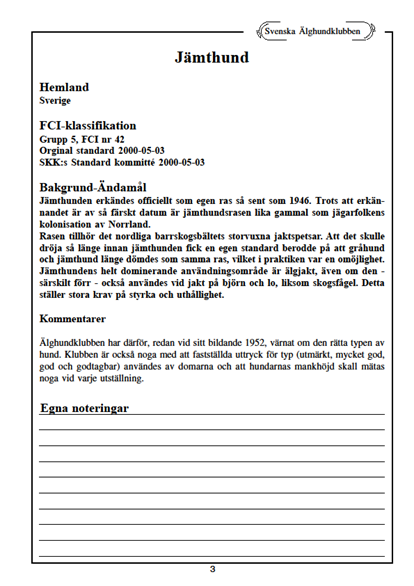 Svenska Älghundklubben

Jämthund

Hemland
Sverige

FCI-klassifikation
Grupp 5, FCI nr 42
Orginal standard 2000-05-03
SKK:s Standard kommitté 2000-05-03

Bakgrund-Ändamål
Jämthunden erkändes officiellt som egen ras så sent som 1946. Trots att erkännandet är av så färskt datum är jämthundsrasen lika gammal som jägarfolkens kolonisation av Norrland.
Rasen tillhör det nordliga barrskogsbältets storvuxna jaktspetsar. Att det skulle dröja så länge innan jämthunden fick en egen standard berodde på att gråhund och jämthund länge dömdes som samma ras, vilket i praktiken var en omöjlighet.
Jämthundens helt dominerande användningsområde är älgjakt, även om den - särskilt förr - också användes vid jakt på björn och lo, liksom skogsfågel. Detta ställer stora krav på styrka och uthållighet.

Kommentarer

Älghundklubben har därför, redan vid sitt bildande 1952, värnat om den rätta typen av hund. Klubben är också noga med att fastställda uttryck för typ (utmärkt, mycket god, god och godtagbar) användes av domarna och att hundarnas mankhöjd skall mätas noga vid varje utställning.

Egna noteringar

3